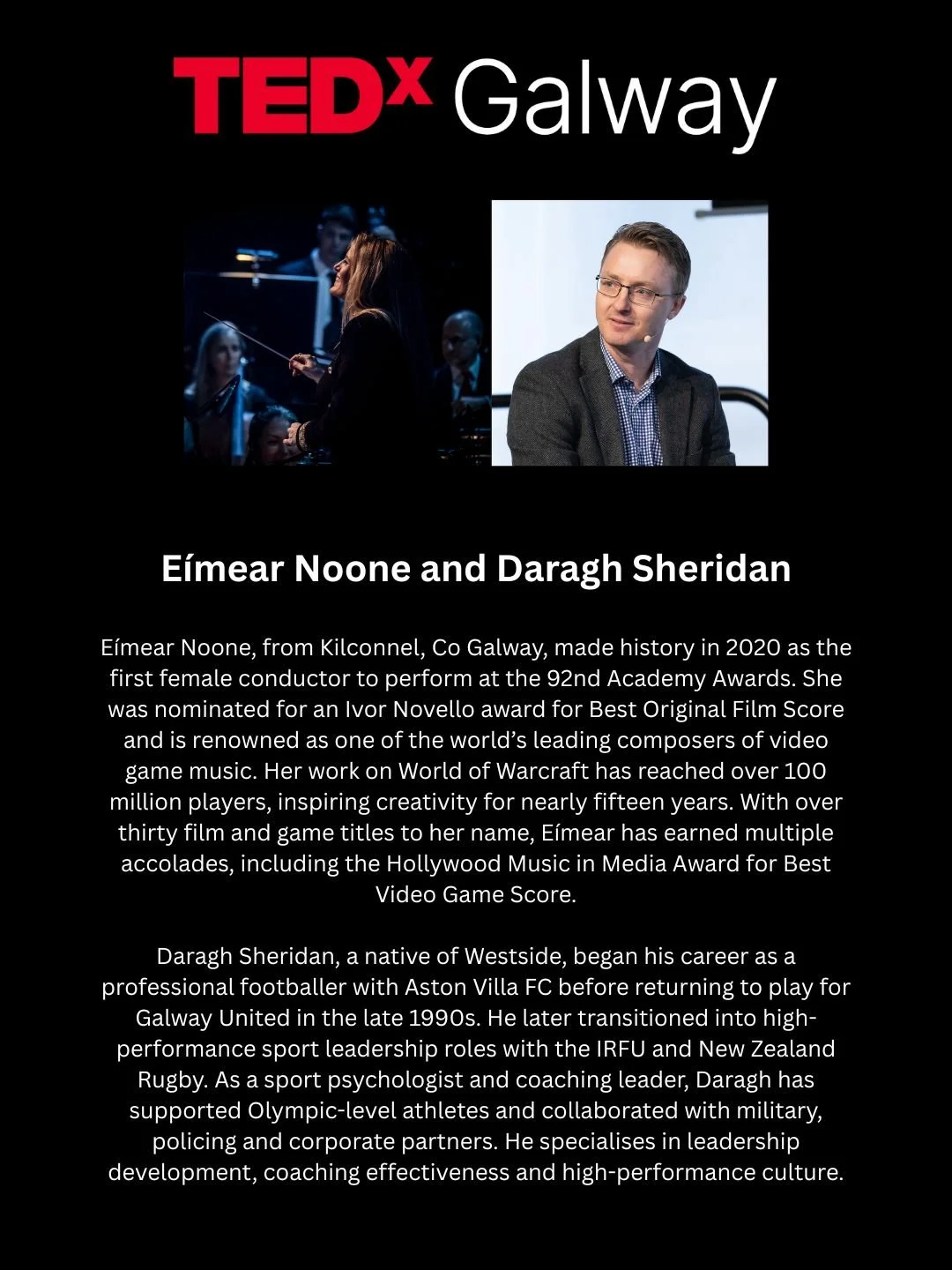 TEDx Galway

Eímear Noone and Daragh Sheridan

Eímear Noone, from Kilconnel, Co Galway, made history in 2020 as the first female conductor to perform at the 92nd Academy Awards. She was nominated for an Ivor Novello award for Best Original Film Score and is renowned as one of the world's leading composers of video game music. Her work on World of Warcraft has reached over 100 million players, inspiring creativity for nearly fifteen years. With over thirty film and game titles to her name, Eímear has earned multiple accolades, including the Hollywood Music in Media Award for Best Video Game Score.

Daragh Sheridan, a native of Westside, began his career as a professional footballer with Aston Villa FC before returning to play for Galway United in the late 1990s. He later transitioned into high-performance sport leadership roles with the IRFU and New Zealand Rugby. As a sport psychologist and coaching leader, Daragh has supported Olympic-level athletes and collaborated with military, policing and corporate partners. He specialises in leadership development, coaching effectiveness and high-performance culture.